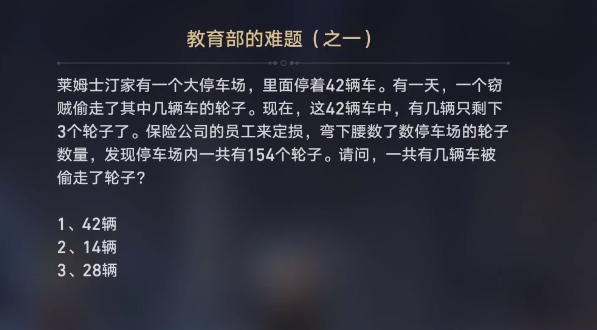 教育部的难题（之一）

莱姆士汀家有一个大停车场，里面停着42辆车。有一天，一个窃贼偷走了其中几辆车的轮子。现在，这42辆车中，有几辆只剩下3个轮子了。保险公司的员工来定损，弯下腰数了数停车场的轮子数量，发现停车场内一共有154个轮子。请问，一共有几辆车被偷走了轮子？

1、42辆
2、14辆
3、28辆